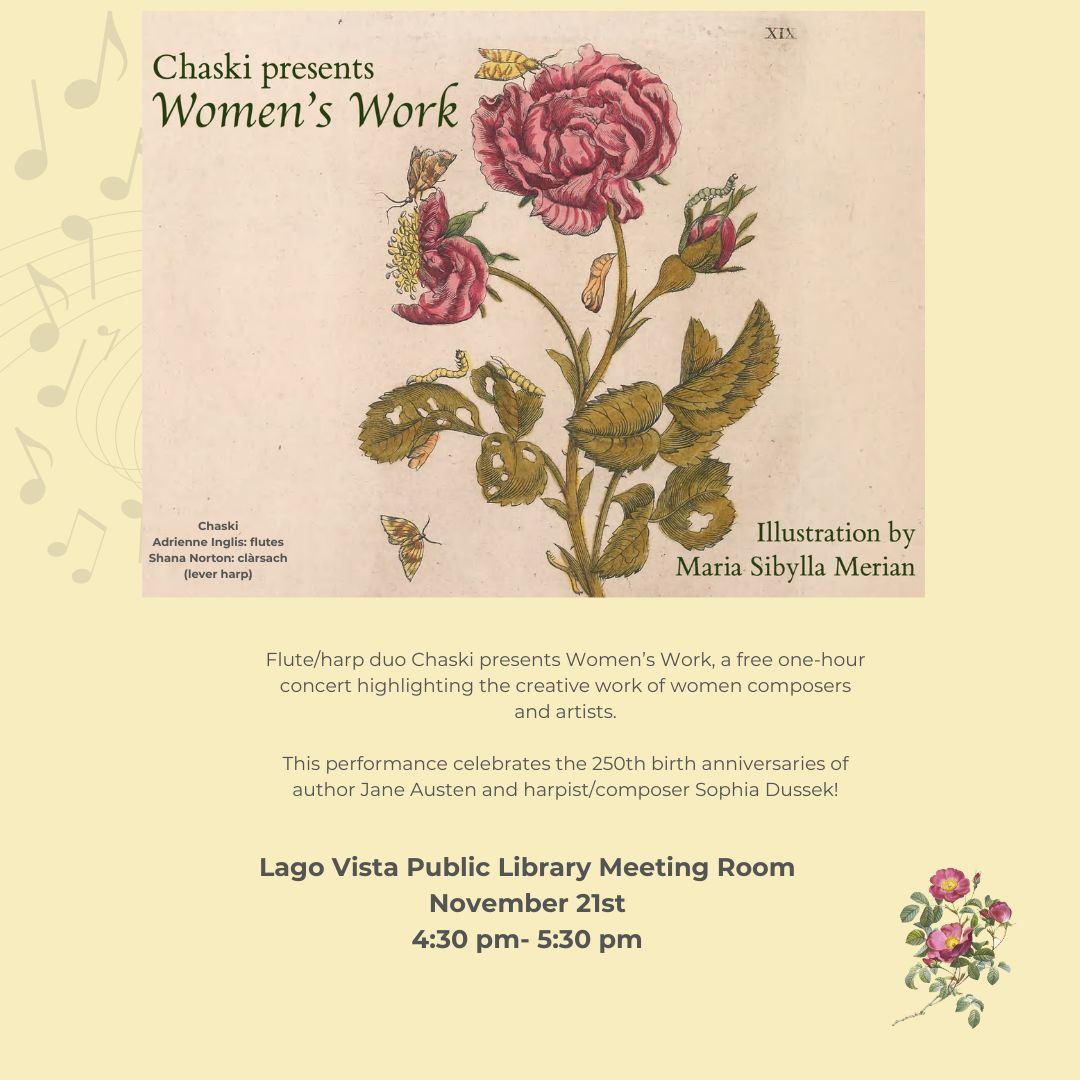 XIX

Chaski presents
Women's Work

Chaski
Adrienne Inglis: flutes
Shana Norton: clàrsach
(lever harp)

Illustration by
Maria Sibylla Merian

Flute/harp duo Chaski presents Women's Work, a free one-hour concert highlighting the creative work of women composers and artists.

This performance celebrates the 250th birth anniversaries of author Jane Austen and harpist/composer Sophia Dussek!

Lago Vista Public Library Meeting Room
November 21st
4:30 pm- 5:30 pm